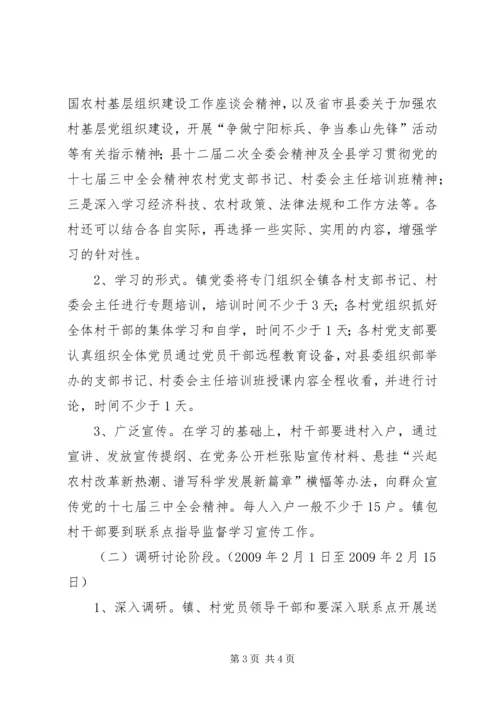 国农村基层组织建设工作座谈会精神，以及省市县委关于加强农村基层党组织建设，开展“争做宁阳标兵、争当泰山先锋”活动等有关指示精神；县十二届二次全委会精神及全县学习贯彻党的十七届三中全会精神农村党支部书记、村委会主任培训班精神；三是深入学习经济科技、农村政策、法律法规和工作方法等。各村还可以结合各自实际，再选择一些实际、实用的内容，增强学习的针对性。

2、学习的形式。镇党委将专门组织全镇各村支部书记、村委会主任进行专题培训，培训时间不少于3天；各村党组织抓好全体村干部的集体学习和自学，时间不少于1天；各村党支部要认真组织全体党员通过党员干部远程教育设备，对县委组织部举办的支部书记、村委会主任培训班授课内容全程收看，并进行讨论，时间不少于1天。

3、广泛宣传。在学习的基础上，村干部要进村入户，通过宣讲、发放宣传提纲、在党务公开栏张贴宣传材料、悬挂“兴起农村改革新热潮、谱写科学发展新篇章”横幅等办法，向群众宣传党的十七届三中全会精神。每人入户一般不少于15户。镇包村干部要到联系点指导监督学习宣传工作。

（二）调研讨论阶段。（2009年2月1日至2009年2月15日）

1、深入调研。镇、村党员领导干部和要深入联系点开展送

第3页 共4页